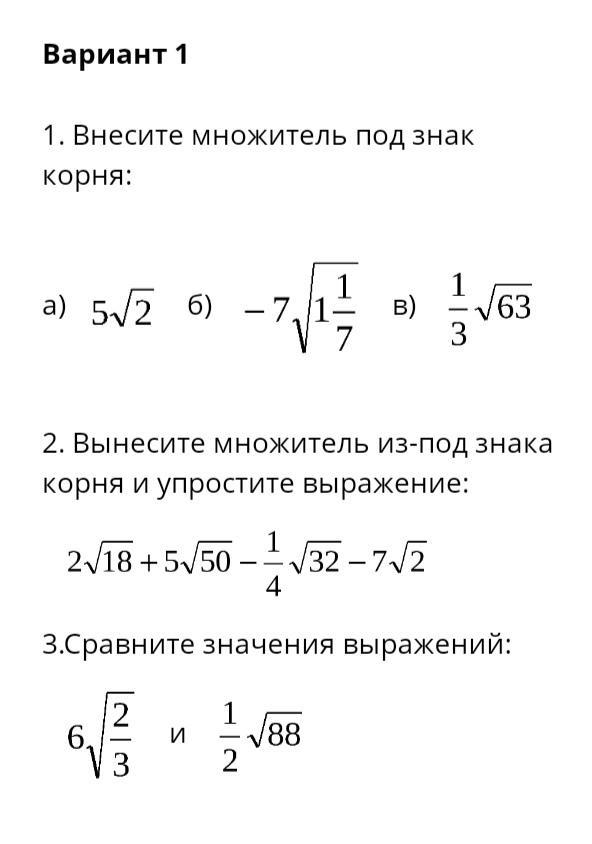 Вариант 1

1. Внесите множитель под знак корня:

а) $5\sqrt{2}$ б) $-7\sqrt{1\frac{1}{7}}$ в) $\frac{1}{3}\sqrt{63}$

2. Вынесите множитель из-под знака корня и упростите выражение:

$2\sqrt{18}+5\sqrt{50}-\frac{1}{4}\sqrt{32}-7\sqrt{2}$

3.Сравните значения выражений:

$6\sqrt{\frac{2}{3}}$ и $\frac{1}{2}\sqrt{88}$